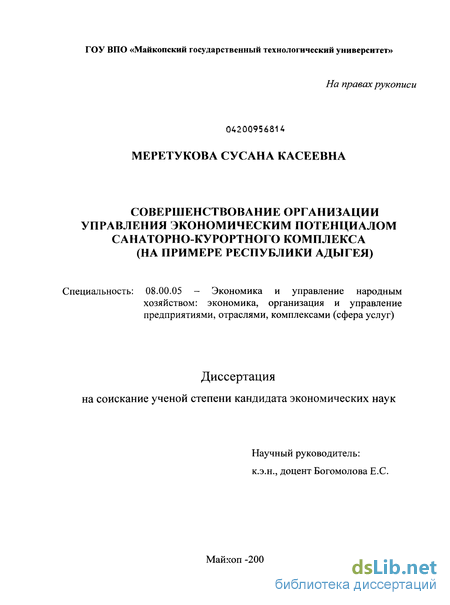 ГОУ ВПО «Майкопский государственный технологический университет»

На правах рукописи

04200956814

МЕРЕТУКОВА СУСАНА КАСЕЕВНА

СОВЕРШЕНСТВОВАНИЕ ОРГАНИЗАЦИИ УПРАВЛЕНИЯ ЭКОНОМИЧЕСКИМ ПОТЕНЦИАЛОМ САНАТОРНО-КУРОРТНОГО КОМПЛЕКСА (НА ПРИМЕРЕ РЕСПУБЛИКИ АДЫГЕЯ)

Специальность: 08.00.05 – Экономика и управление народным хозяйством: экономика, организация и управление предприятиями, отраслями, комплексами (сфера услуг)

Диссертация

на соискание ученой степени кандидата экономических наук

Научный руководитель:
к.э.н., доцент Богомолова Е.С.

Майкоп -200

dsLib.net
библиотека диссертаций